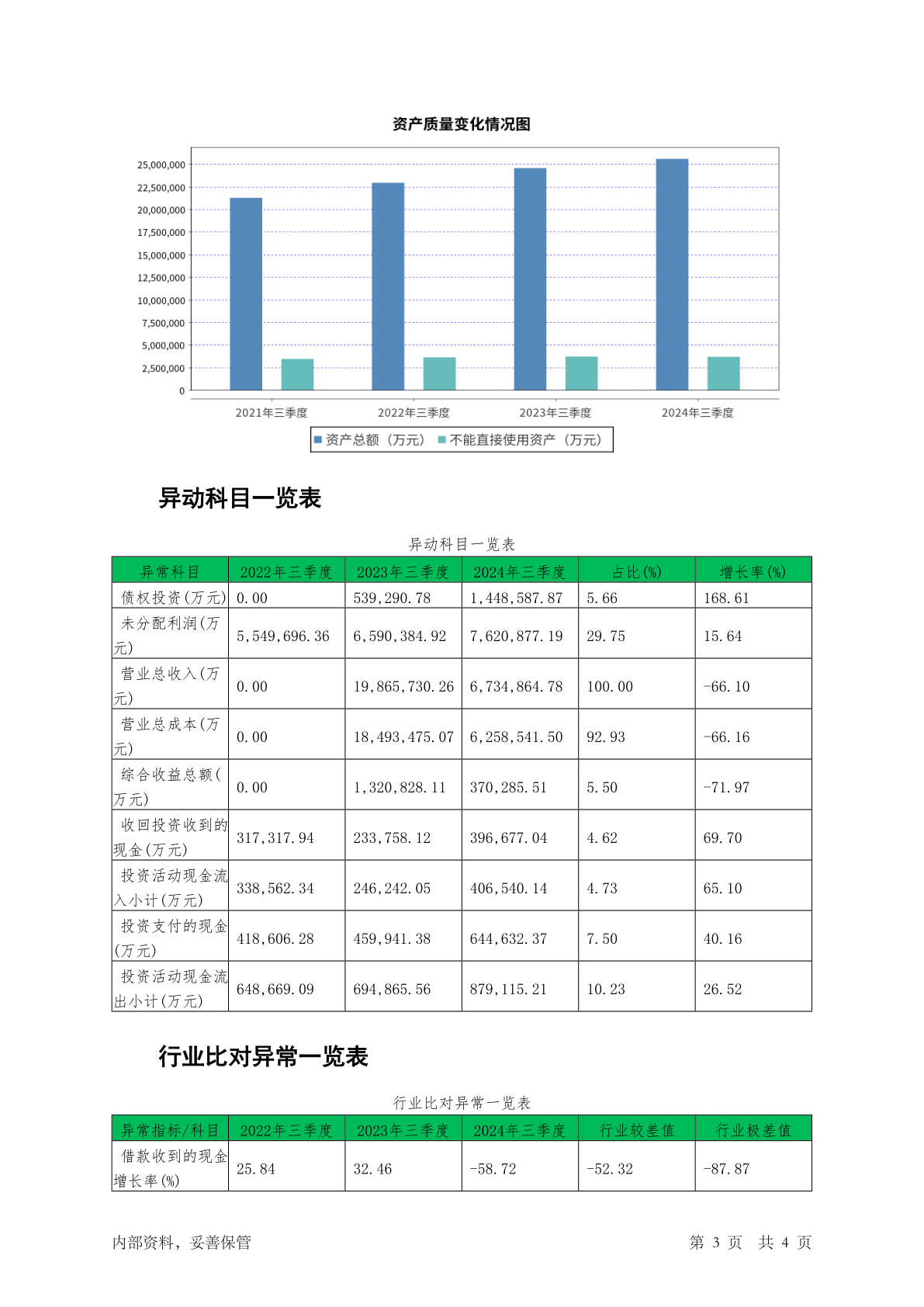 资产质量变化情况图

25,000,000
22,500,000
20,000,000
17,500,000
15,000,000
12,500,000
10,000,000
7,500,000
5,000,000
2,500,000
0

2021年三季度 2022年三季度 2023年三季度 2024年三季度

资产总额（万元） 不能直接使用资产（万元）

异动科目一览表

异动科目一览表

| 异常科目 | 2022年三季度 | 2023年三季度 | 2024年三季度 | 占比(%) | 增长率(%) |
|---|---|---|---|---|---|
| 债权投资(万元) | 0.00 | 539,290.78 | 1,448,587.87 | 5.66 | 168.61 |
| 未分配利润(万元) | 5,549,696.36 | 6,590,384.92 | 7,620,877.19 | 29.75 | 15.64 |
| 营业总收入(万元) | 0.00 | 19,865,730.26 | 6,734,864.78 | 100.00 | -66.10 |
| 营业总成本(万元) | 0.00 | 18,493,475.07 | 6,258,541.50 | 92.93 | -66.16 |
| 综合收益总额(万元) | 0.00 | 1,320,828.11 | 370,285.51 | 5.50 | -71.97 |
| 收回投资收到的现金(万元) | 317,317.94 | 233,758.12 | 396,677.04 | 4.62 | 69.70 |
| 投资活动现金流入小计(万元) | 338,562.34 | 246,242.05 | 406,540.14 | 4.73 | 65.10 |
| 投资支付的现金(万元) | 418,606.28 | 459,941.38 | 644,632.37 | 7.50 | 40.16 |
| 投资活动现金流出小计(万元) | 648,669.09 | 694,865.56 | 879,115.21 | 10.23 | 26.52 |

行业比对异常一览表

行业比对异常一览表

| 异常指标/科目 | 2022年三季度 | 2023年三季度 | 2024年三季度 | 行业较差值 | 行业极差值 |
|---|---|---|---|---|---|
| 借款收到的现金增长率(%) | 25.84 | 32.46 | -58.72 | -52.32 | -87.87 |

内部资料，妥善保管 第 3 页 共 4 页